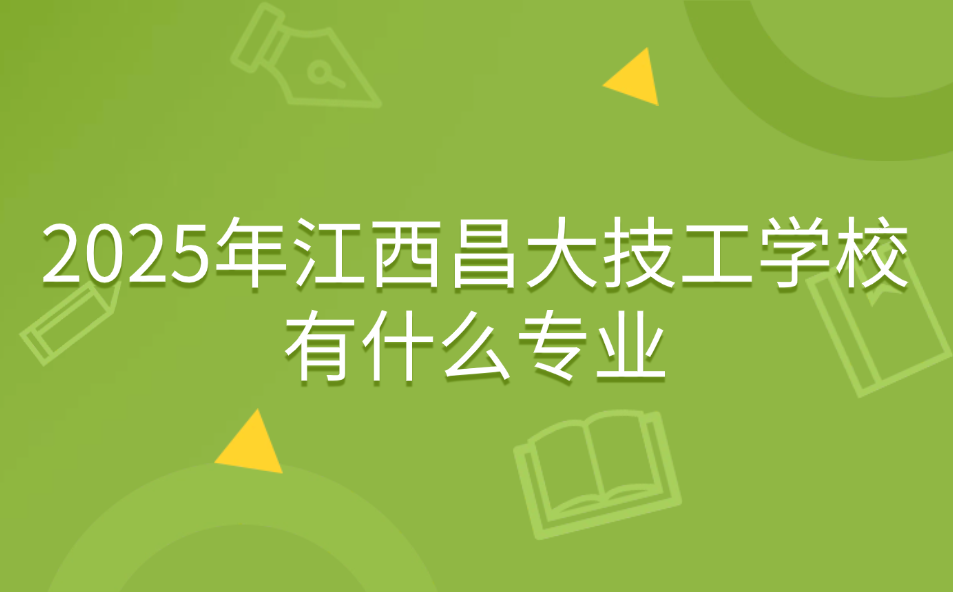 2025年江西昌大技工学校有什么专业